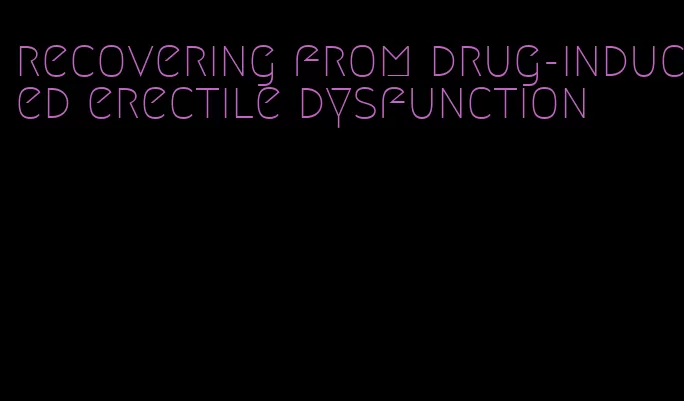 recovering from drug-induced erectile dysfunction